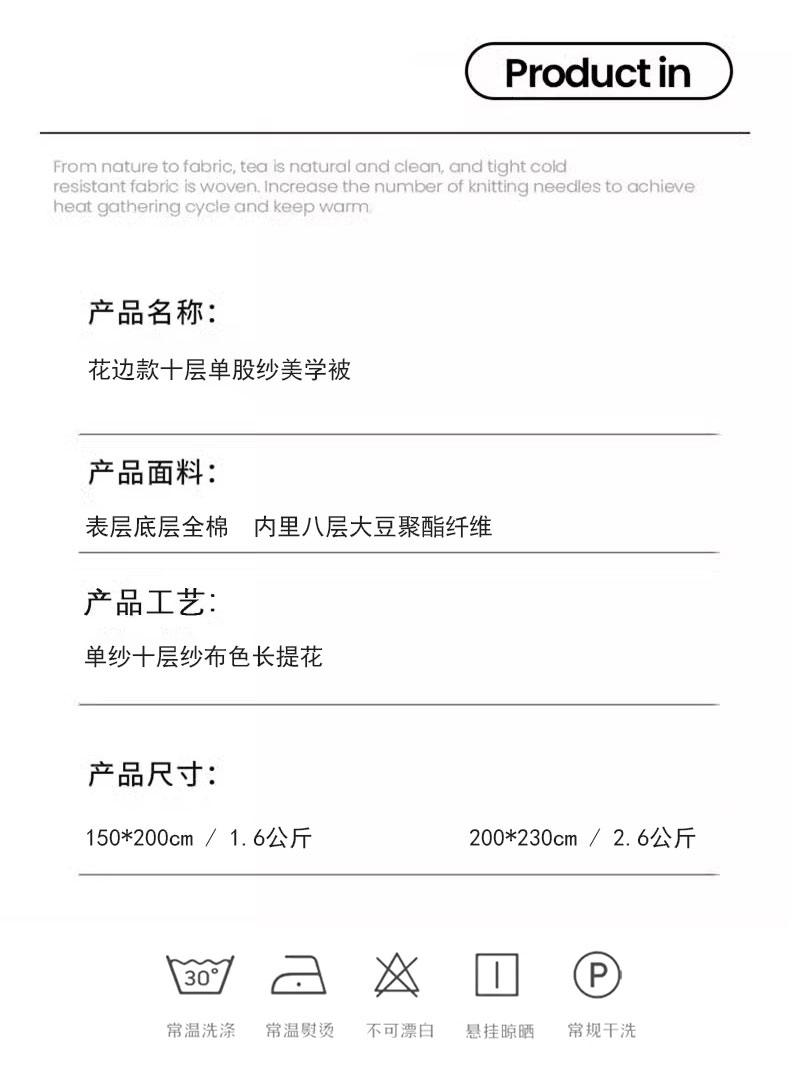 Product in

From nature to fabric, tea is natural and clean, and tight cold resistant fabric is woven. Increase the number of knitting needles to achieve heat gathering cycle and keep warm.

产品名称:

花边款十层单股纱美学被

产品面料:

表层底层全棉　内里八层大豆聚酯纤维

产品工艺:

单纱十层纱布色长提花

产品尺寸:

150*200cm / 1.6公斤　　200*230cm / 2.6公斤

30°

P

常温洗涤　常温熨烫　不可漂白　悬挂晾晒　常规干洗